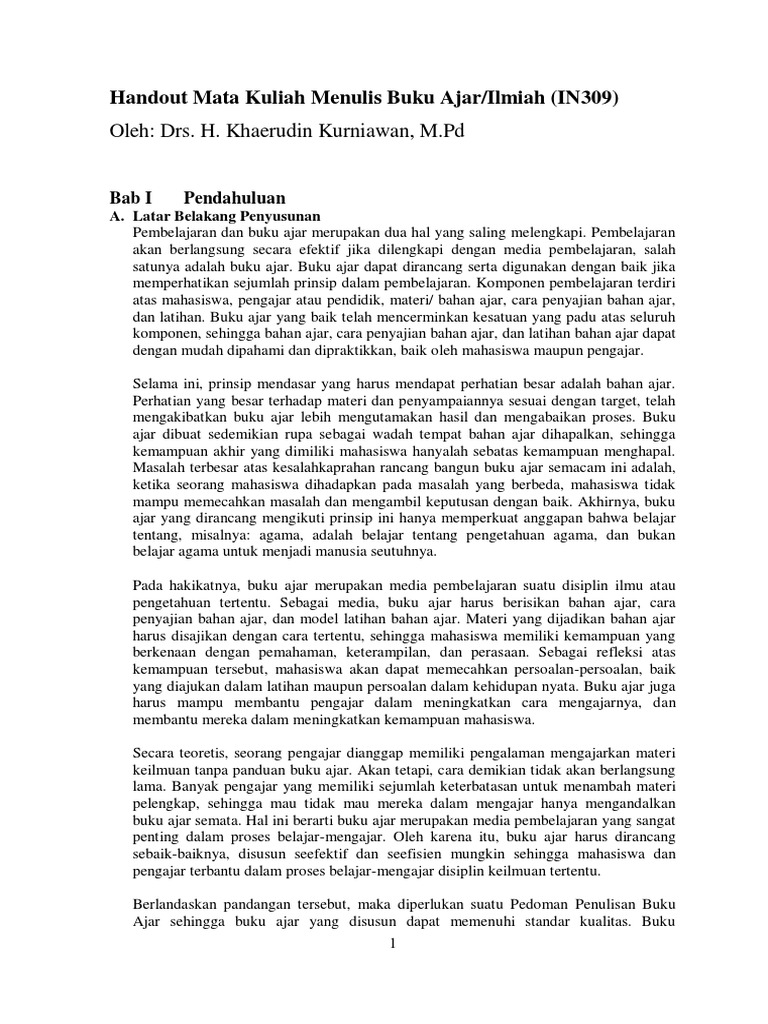 Handout Mata Kuliah Menulis Buku Ajar/Ilmiah (IN309)

Oleh: Drs. H. Khaerudin Kurniawan, M.Pd

Bab I Pendahuluan

A. Latar Belakang Penyusunan

Pembelajaran dan buku ajar merupakan dua hal yang saling melengkapi. Pembelajaran akan berlangsung secara efektif jika dilengkapi dengan media pembelajaran, salah satunya adalah buku ajar. Buku ajar dapat dirancang serta digunakan dengan baik jika memperhatikan sejumlah prinsip dalam pembelajaran. Komponen pembelajaran terdiri atas mahasiswa, pengajar atau pendidik, materi/ bahan ajar, cara penyajian bahan ajar, dan latihan. Buku ajar yang baik telah mencerminkan kesatuan yang padu atas seluruh komponen, sehingga bahan ajar, cara penyajian bahan ajar, dan latihan bahan ajar dapat dengan mudah dipahami dan dipraktikkan, baik oleh mahasiswa maupun pengajar.

Selama ini, prinsip mendasar yang harus mendapat perhatian besar adalah bahan ajar. Perhatian yang besar terhadap materi dan penyampaiannya sesuai dengan target, telah mengakibatkan buku ajar lebih mengutamakan hasil dan mengabaikan proses. Buku ajar dibuat sedemikian rupa sebagai wadah tempat bahan ajar dihapalkan, sehingga kemampuan akhir yang dimiliki mahasiswa hanyalah sebatas kemampuan menghapal. Masalah terbesar atas kesalahkaprahan rancang bangun buku ajar semacam ini adalah, ketika seorang mahasiswa dihadapkan pada masalah yang berbeda, mahasiswa tidak mampu memecahkan masalah dan mengambil keputusan dengan baik. Akhirnya, buku ajar yang dirancang mengikuti prinsip ini hanya memperkuat anggapan bahwa belajar tentang, misalnya: agama, adalah belajar tentang pengetahuan agama, dan bukan belajar agama untuk menjadi manusia seutuhnya.

Pada hakikatnya, buku ajar merupakan media pembelajaran suatu disiplin ilmu atau pengetahuan tertentu. Sebagai media, buku ajar harus berisikan bahan ajar, cara penyajian bahan ajar, dan model latihan bahan ajar. Materi yang dijadikan bahan ajar harus disajikan dengan cara tertentu, sehingga mahasiswa memiliki kemampuan yang berkenaan dengan pemahaman, keterampilan, dan perasaan. Sebagai refleksi atas kemampuan tersebut, mahasiswa akan dapat memecahkan persoalan-persoalan, baik yang diajukan dalam latihan maupun persoalan dalam kehidupan nyata. Buku ajar juga harus mampu membantu pengajar dalam meningkatkan cara mengajarnya, dan membantu mereka dalam meningkatkan kemampuan mahasiswa.

Secara teoretis, seorang pengajar dianggap memiliki pengalaman mengajarkan materi keilmuan tanpa panduan buku ajar. Akan tetapi, cara demikian tidak akan berlangsung lama. Banyak pengajar yang memiliki sejumlah keterbatasan untuk menambah materi pelengkap, sehingga mau tidak mau mereka dalam mengajar hanya mengandalkan buku ajar semata. Hal ini berarti buku ajar merupakan media pembelajaran yang sangat penting dalam proses belajar-mengajar. Oleh karena itu, buku ajar harus dirancang sebaik-baiknya, disusun seefektif dan seefisien mungkin sehingga mahasiswa dan pengajar terbantu dalam proses belajar-mengajar disiplin keilmuan tertentu.

Berlandaskan pandangan tersebut, maka diperlukan suatu Pedoman Penulisan Buku Ajar sehingga buku ajar yang disusun dapat memenuhi standar kualitas. Buku

1